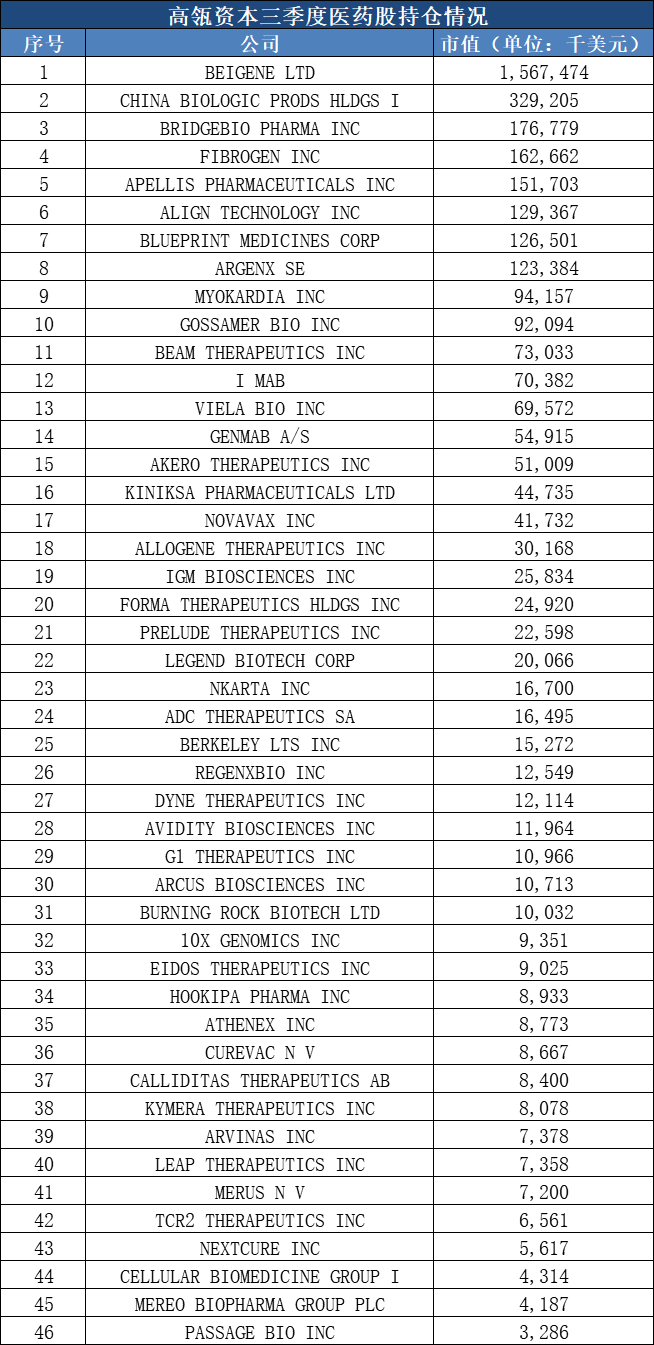 高瓴资本三季度医药股持仓情况

| 序号 | 公司 | 市值（单位：千美元） |
|---|---|---|
| 1 | BEIGENE LTD | 1,567,474 |
| 2 | CHINA BIOLOGIC PRODS HLDGS I | 329,205 |
| 3 | BRIDGEBIO PHARMA INC | 176,779 |
| 4 | FIBROGEN INC | 162,662 |
| 5 | APELLIS PHARMACEUTICALS INC | 151,703 |
| 6 | ALIGN TECHNOLOGY INC | 129,367 |
| 7 | BLUEPRINT MEDICINES CORP | 126,501 |
| 8 | ARGENX SE | 123,384 |
| 9 | MYOKARDIA INC | 94,157 |
| 10 | GOSSAMER BIO INC | 92,094 |
| 11 | BEAM THERAPEUTICS INC | 73,033 |
| 12 | I MAB | 70,382 |
| 13 | VIELA BIO INC | 69,572 |
| 14 | GENMAB A/S | 54,915 |
| 15 | AKERO THERAPEUTICS INC | 51,009 |
| 16 | KINIKSA PHARMACEUTICALS LTD | 44,735 |
| 17 | NOVAVAX INC | 41,732 |
| 18 | ALLOGENE THERAPEUTICS INC | 30,168 |
| 19 | IGM BIOSCIENCES INC | 25,834 |
| 20 | FORMA THERAPEUTICS HLDGS INC | 24,920 |
| 21 | PRELUDE THERAPEUTICS INC | 22,598 |
| 22 | LEGEND BIOTECH CORP | 20,066 |
| 23 | NKARTA INC | 16,700 |
| 24 | ADC THERAPEUTICS SA | 16,495 |
| 25 | BERKELEY LTS INC | 15,272 |
| 26 | REGENXBIO INC | 12,549 |
| 27 | DYNE THERAPEUTICS INC | 12,114 |
| 28 | AVIDITY BIOSCIENCES INC | 11,964 |
| 29 | G1 THERAPEUTICS INC | 10,966 |
| 30 | ARCUS BIOSCIENCES INC | 10,713 |
| 31 | BURNING ROCK BIOTECH LTD | 10,032 |
| 32 | 10X GENOMICS INC | 9,351 |
| 33 | EIDOS THERAPEUTICS INC | 9,025 |
| 34 | HOOKIPA PHARMA INC | 8,933 |
| 35 | ATHENEX INC | 8,773 |
| 36 | CUREVAC N V | 8,667 |
| 37 | CALLIDITAS THERAPEUTICS AB | 8,400 |
| 38 | KYMERA THERAPEUTICS INC | 8,078 |
| 39 | ARVINAS INC | 7,378 |
| 40 | LEAP THERAPEUTICS INC | 7,358 |
| 41 | MERUS N V | 7,200 |
| 42 | TCR2 THERAPEUTICS INC | 6,561 |
| 43 | NEXTCURE INC | 5,617 |
| 44 | CELLULAR BIOMEDICINE GROUP I | 4,314 |
| 45 | MEREO BIOPHARMA GROUP PLC | 4,187 |
| 46 | PASSAGE BIO INC | 3,286 |